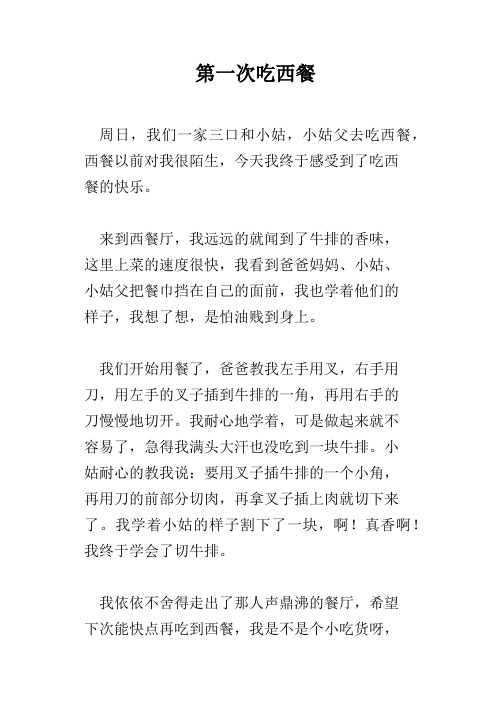 第一次吃西餐

周日，我们一家三口和小姑，小姑父去吃西餐，西餐以前对我很陌生，今天我终于感受到了吃西餐的快乐。

来到西餐厅，我远远的就闻到了牛排的香味，这里上菜的速度很快，我看到爸爸妈妈、小姑、小姑父把餐巾挡在自己的面前，我也学着他们的样子，我想了想，是怕油贱到身上。

我们开始用餐了，爸爸教我左手用叉，右手用刀，用左手的叉子插到牛排的一角，再用右手的刀慢慢地切开。我耐心地学着，可是做起来就不容易了，急得我满头大汗也没吃到一块牛排。小姑耐心的教我说：要用叉子插牛排的一个小角，再用刀的前部分切肉，再拿叉子插上肉就切下来了。我学着小姑的样子割下了一块，啊！真香啊！我终于学会了切牛排。

我依依不舍得走出了那人声鼎沸的餐厅，希望下次能快点再吃到西餐，我是不是个小吃货呀，